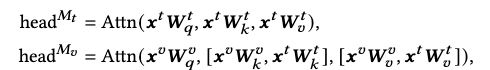 $\text{head}^{M_t} = \text{Attn}(\boldsymbol{x}^t \boldsymbol{W}_q^t, \boldsymbol{x}^t \boldsymbol{W}_k^t, \boldsymbol{x}^t \boldsymbol{W}_v^t),$

$\text{head}^{M_v} = \text{Attn}(\boldsymbol{x}^v \boldsymbol{W}_q^v, [\boldsymbol{x}^v \boldsymbol{W}_k^v, \boldsymbol{x}^t \boldsymbol{W}_k^t], [\boldsymbol{x}^v \boldsymbol{W}_v^v, \boldsymbol{x}^t \boldsymbol{W}_v^t]),$